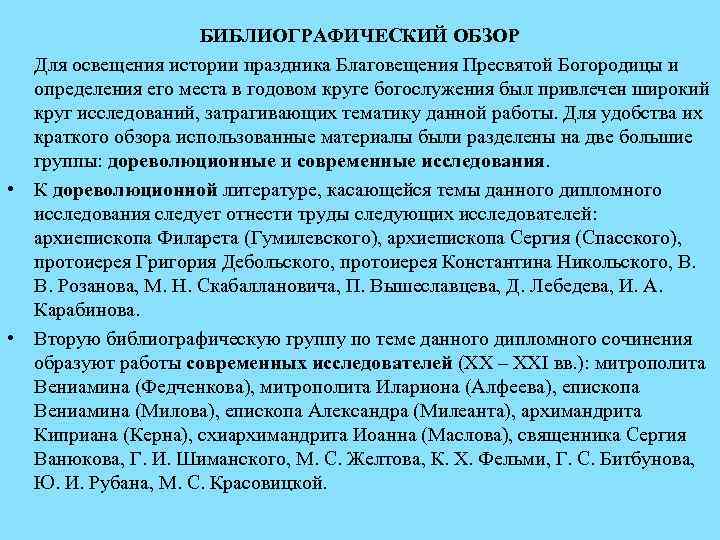 БИБЛИОГРАФИЧЕСКИЙ ОБЗОР

Для освещения истории праздника Благовещения Пресвятой Богородицы и определения его места в годовом круге богослужения был привлечен широкий круг исследований, затрагивающих тематику данной работы. Для удобства их краткого обзора использованные материалы были разделены на две большие группы: дореволюционные и современные исследования.

• К дореволюционной литературе, касающейся темы данного дипломного исследования следует отнести труды следующих исследователей: архиепископа Филарета (Гумилевского), архиепископа Сергия (Спасского), протоиерея Григория Дебольского, протоиерея Константина Никольского, В. В. Розанова, М. Н. Скабаллановича, П. Вышеславцева, Д. Лебедева, И. А. Карабинова.

• Вторую библиографическую группу по теме данного дипломного сочинения образуют работы современных исследователей (XX – XXI вв.): митрополита Вениамина (Федченкова), митрополита Илариона (Алфеева), епископа Вениамина (Милова), епископа Александра (Милеанта), архимандрита Киприана (Керна), схиархимандрита Иоанна (Маслова), священника Сергия Ванюкова, Г. И. Шиманского, М. С. Желтова, К. Х. Фельми, Г. С. Битбунова, Ю. И. Рубана, М. С. Красовицкой.